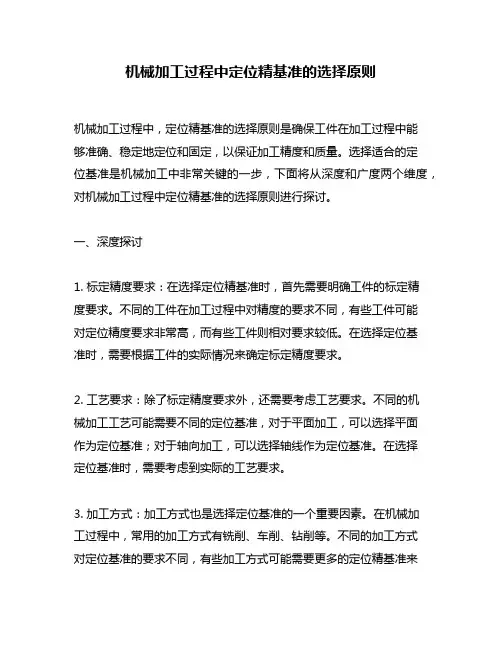 机械加工过程中定位精基准的选择原则

机械加工过程中，定位精基准的选择原则是确保工件在加工过程中能够准确、稳定地定位和固定，以保证加工精度和质量。选择适合的定位基准是机械加工中非常关键的一步，下面将从深度和广度两个维度，对机械加工过程中定位精基准的选择原则进行探讨。

一、深度探讨

1. 标定精度要求：在选择定位精基准时，首先需要明确工件的标定精度要求。不同的工件在加工过程中对精度的要求不同，有些工件可能对定位精度要求非常高，而有些工件则相对要求较低。在选择定位基准时，需要根据工件的实际情况来确定标定精度要求。

2. 工艺要求：除了标定精度要求外，还需要考虑工艺要求。不同的机械加工工艺可能需要不同的定位基准，对于平面加工，可以选择平面作为定位基准；对于轴向加工，可以选择轴线作为定位基准。在选择定位基准时，需要考虑到实际的工艺要求。

3. 加工方式：加工方式也是选择定位基准的一个重要因素。在机械加工过程中，常用的加工方式有铣削、车削、钻削等。不同的加工方式对定位基准的要求不同，有些加工方式可能需要更多的定位精基准来